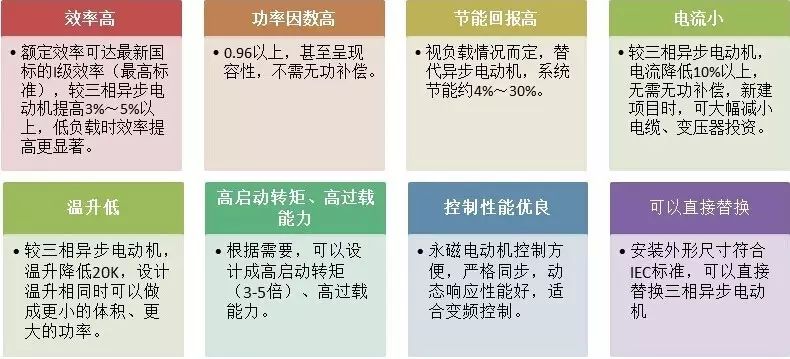 效率高

• 额定效率可达最新国标的I级效率（最高标准），较三相异步电动机提高3%～5%以上，低负载时效率提高更显著。

功率因数高

• 0.96以上，甚至呈现容性，不需无功补偿。

节能回报高

• 视负载情况而定，替代异步电动机，系统节能约4%～30%。

电流小

• 较三相异步电动机，电流降低10%以上，无需无功补偿，新建项目时，可大幅减小电缆、变压器投资。

温升低

• 较三相异步电动机，温升降低20K，设计温升相同时可以做成更小的体积、更大的功率。

高启动转矩、高过载能力

• 根据需要，可以设计成高启动转矩（3-5倍）、高过载能力。

控制性能优良

• 永磁电动机控制方便，严格同步，动态响应性能好，适合变频控制。

可以直接替换

• 安装外形尺寸符合IEC标准，可以直接替换三相异步电动机